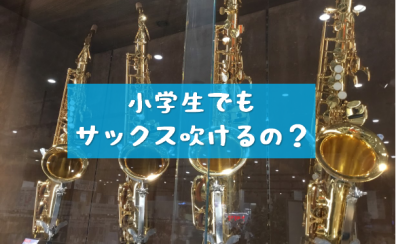 小学生でも
サックス吹けるの？